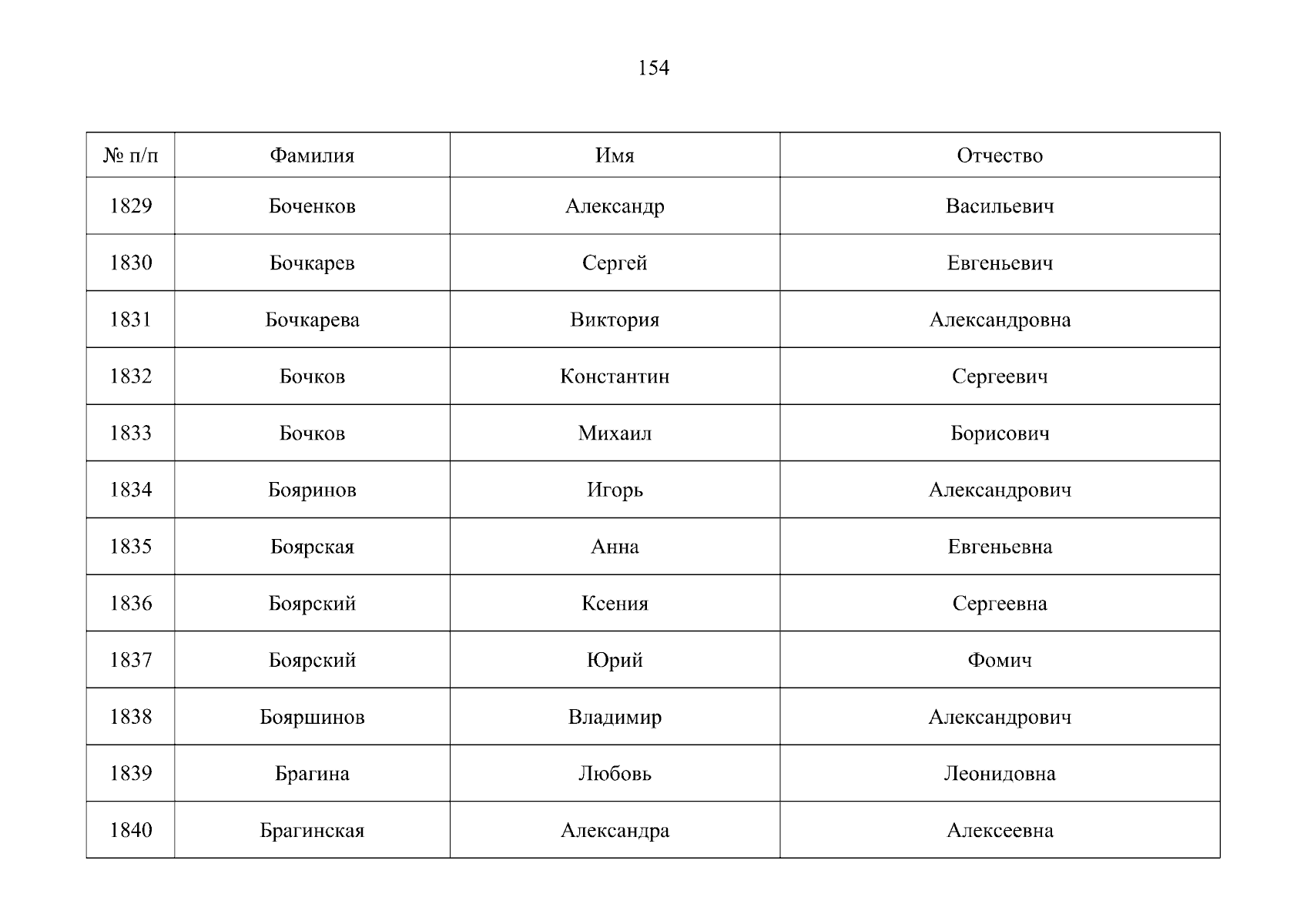 154

| № п/п | Фамилия | Имя | Отчество |
|---|---|---|---|
| 1829 | Боченков | Александр | Васильевич |
| 1830 | Бочкарев | Сергей | Евгеньевич |
| 1831 | Бочкарева | Виктория | Александровна |
| 1832 | Бочков | Константин | Сергеевич |
| 1833 | Бочков | Михаил | Борисович |
| 1834 | Бояринов | Игорь | Александрович |
| 1835 | Боярская | Анна | Евгеньевна |
| 1836 | Боярский | Ксения | Сергеевна |
| 1837 | Боярский | Юрий | Фомич |
| 1838 | Бояршинов | Владимир | Александрович |
| 1839 | Брагина | Любовь | Леонидовна |
| 1840 | Брагинская | Александра | Алексеевна |